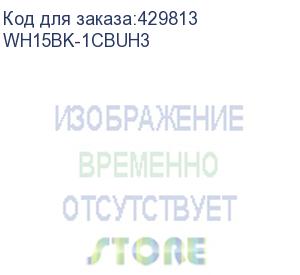 Код для заказа:429813
WH15BK-1CBUH3

ИЗОБРАЖЕНИЕ
ВРЕМЕННО
ОТСУТСТВУЕТ

STORE